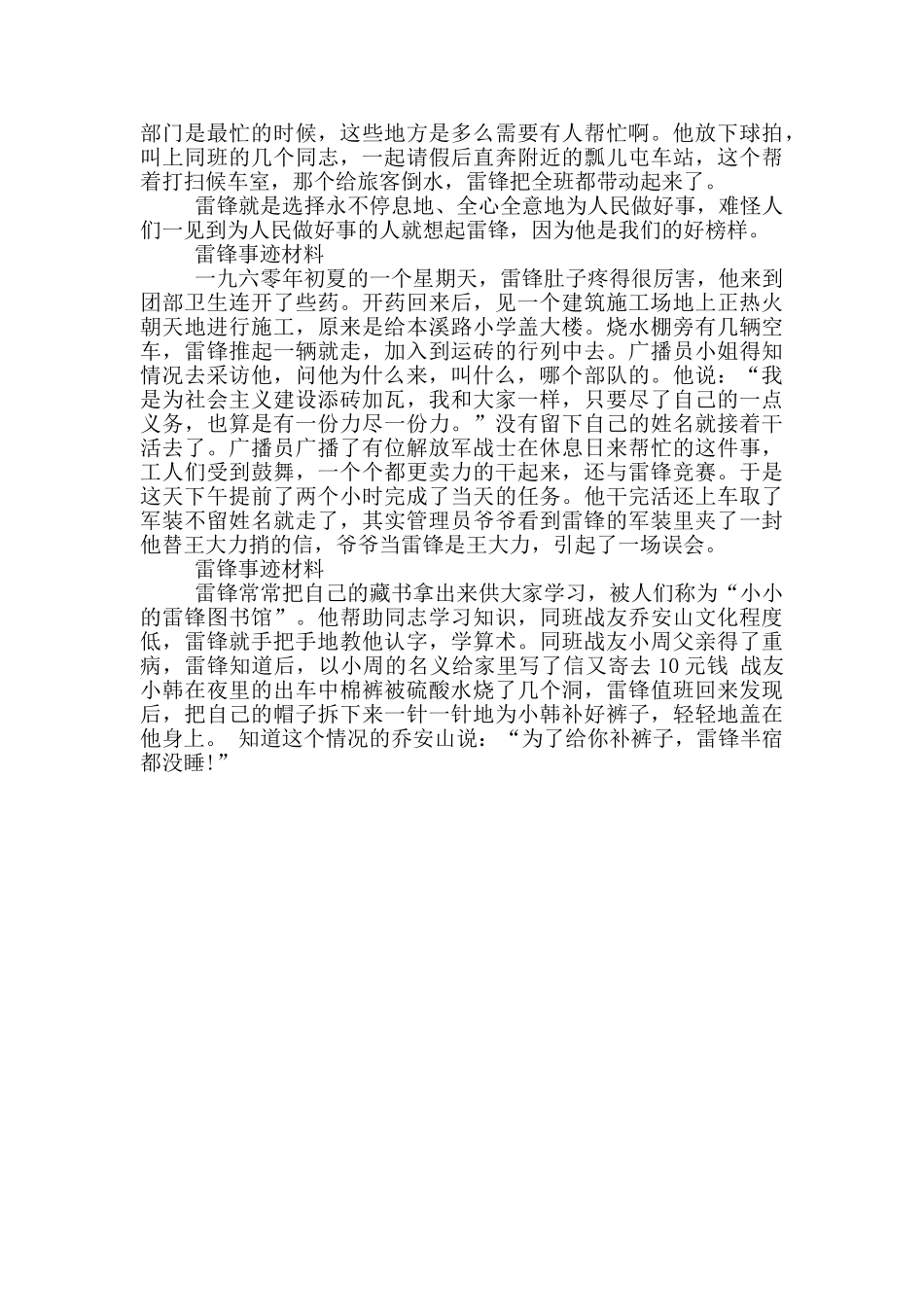 部门是最忙的时候，这些地方是多么需要有人帮忙啊。他放下球拍，叫上同班的几个同志，一起请假后直奔附近的瓢儿屯车站，这个帮着打扫候车室，那个给旅客倒水，雷锋把全班都带动起来了。

雷锋就是选择永不停息地、全心全意地为人民做好事，难怪人们一见到为人民做好事的人就想起雷锋，因为他是我们的好榜样。

雷锋事迹材料

一九六零年初夏的一个星期天，雷锋肚子疼得很厉害，他来到团部卫生连开了些药。开药回来后，见一个建筑施工场地上正热火朝天地进行施工，原来是给本溪路小学盖大楼。烧水棚旁有几辆空车，雷锋推起一辆就走，加入到运砖的行列中去。广播员小姐得知情况去采访他，问他为什么来，叫什么，哪个部队的。他说：“我是为社会主义建设添砖加瓦，我和大家一样，只要尽了自己的一点义务，也算是有一份力尽一份力。”没有留下自己的姓名就接着干活去了。广播员广播了有位解放军战士在休息日来帮忙的这件事，工人们受到鼓舞，一个个都更卖力的干起来，还与雷锋竞赛。于是这天下午提前了两个小时完成了当天的任务。他干完活还上车取了军装不留姓名就走了，其实管理员爷爷看到雷锋的军装里夹了一封他替王大力捎的信，爷爷当雷锋是王大力，引起了一场误会。

雷锋事迹材料

雷锋常常把自己的藏书拿出来供大家学习，被人们称为“小小的雷锋图书馆”。他帮助同志学习知识，同班战友乔安山文化程度低，雷锋就手把手地教他认字，学算术。同班战友小周父亲得了重病，雷锋知道后，以小周的名义给家里写了信又寄去 10 元钱 战友小韩在夜里的出车中棉裤被硫酸水烧了几个洞，雷锋值班回来发现后，把自己的帽子拆下来一针一针地为小韩补好裤子，轻轻地盖在他身上。 知道这个情况的乔安山说：“为了给你补裤子，雷锋半宿都没睡!”